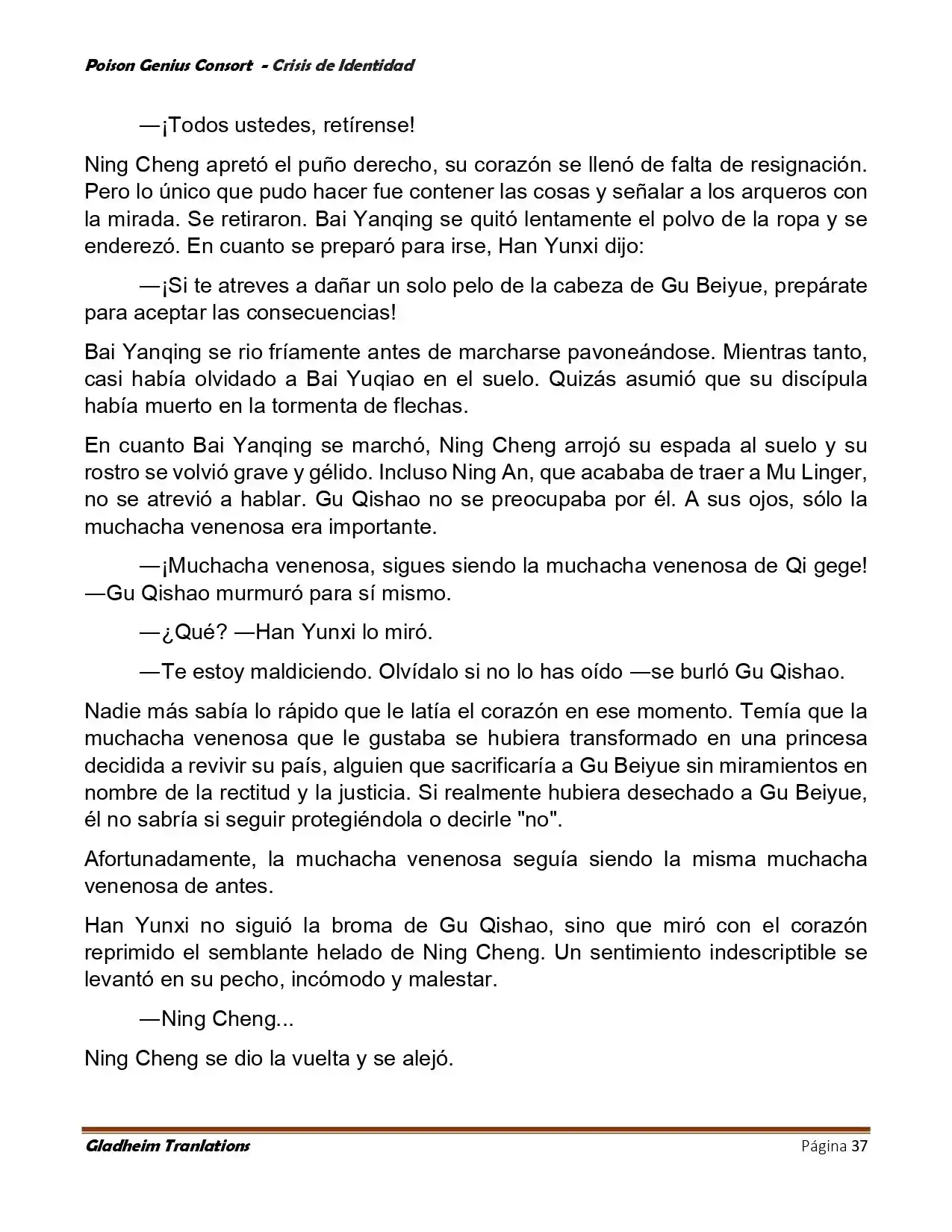 Poison Genius Consort - Crisis de Identidad

—¡Todos ustedes, retírense!

Ning Cheng apretó el puño derecho, su corazón se llenó de falta de resignación. Pero lo único que pudo hacer fue contener las cosas y señalar a los arqueros con la mirada. Se retiraron. Bai Yanqing se quitó lentamente el polvo de la ropa y se enderezó. En cuanto se preparó para irse, Han Yunxi dijo:

—¡Si te atreves a dañar un solo pelo de la cabeza de Gu Beiyue, prepárate para aceptar las consecuencias!

Bai Yanqing se rio fríamente antes de marcharse pavoneándose. Mientras tanto, casi había olvidado a Bai Yuqiao en el suelo. Quizás asumió que su discípula había muerto en la tormenta de flechas.

En cuanto Bai Yanqing se marchó, Ning Cheng arrojó su espada al suelo y su rostro se volvió grave y gélido. Incluso Ning An, que acababa de traer a Mu Linger, no se atrevió a hablar. Gu Qishao no se preocupaba por él. A sus ojos, sólo la muchacha venenosa era importante.

—¡Muchacha venenosa, sigues siendo la muchacha venenosa de Qi gege! —Gu Qishao murmuró para sí mismo.

—¿Qué? —Han Yunxi lo miró.

—Te estoy maldiciendo. Olvídalo si no lo has oído —se burló Gu Qishao.

Nadie más sabía lo rápido que le latía el corazón en ese momento. Temía que la muchacha venenosa que le gustaba se hubiera transformado en una princesa decidida a revivir su país, alguien que sacrificaría a Gu Beiyue sin miramientos en nombre de la rectitud y la justicia. Si realmente hubiera desechado a Gu Beiyue, él no sabría si seguir protegiéndola o decirle "no".

Afortunadamente, la muchacha venenosa seguía siendo la misma muchacha venenosa de antes.

Han Yunxi no siguió la broma de Gu Qishao, sino que miró con el corazón reprimido el semblante helado de Ning Cheng. Un sentimiento indescriptible se levantó en su pecho, incómodo y malestar.

—Ning Cheng...

Ning Cheng se dio la vuelta y se alejó.

Gladheim Tranlations Página 37